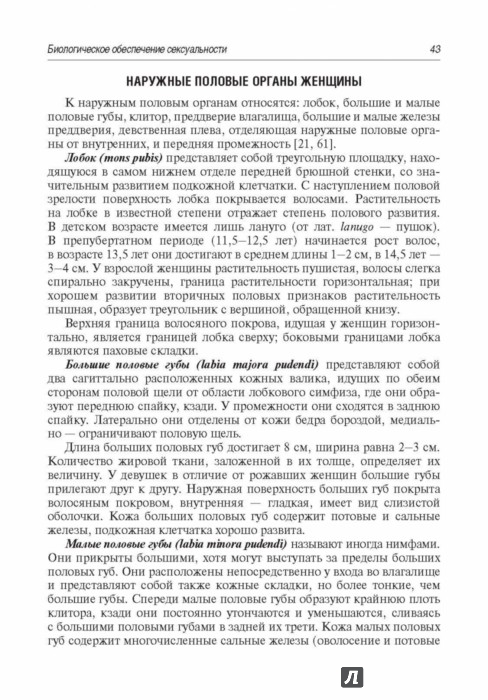 Биологическое обеспечение сексуальности 43

НАРУЖНЫЕ ПОЛОВЫЕ ОРГАНЫ ЖЕНЩИНЫ

К наружным половым органам относятся: лобок, большие и малые половые губы, клитор, преддверие влагалища, большие и малые железы преддверия, девственная плева, отделяющая наружные половые органы от внутренних, и передняя промежность [21, 61].

Лобок (mons pubis) представляет собой треугольную площадку, находящуюся в самом нижнем отделе передней брюшной стенки, со значительным развитием подкожной клетчатки. С наступлением половой зрелости поверхность лобка покрывается волосами. Растительность на лобке в известной степени отражает степень полового развития. В детском возрасте имеется лишь лануго (от лат. lanugo — пушок). В препубертатном периоде (11,5–12,5 лет) начинается рост волос, в возрасте 13,5 лет они достигают в среднем длины 1–2 см, в 14,5 лет — 3–4 см. У взрослой женщины растительность пушистая, волосы слегка спирально закручены, граница растительности горизонтальная; при хорошем развитии вторичных половых признаков растительность пышная, образует треугольник с вершиной, обращенной книзу.

Верхняя граница волосяного покрова, идущая у женщин горизонтально, является границей лобка сверху; боковыми границами лобка являются паховые складки.

Большие половые губы (labia majora pudendi) представляют собой два сагиттально расположенных кожных валика, идущих по обеим сторонам половой щели от области лобкового симфиза, где они образуют переднюю спайку, кзади. У промежности они сходятся в заднюю спайку. Латерально они отделены от кожи бедра бороздой, медиально — ограничивают половую щель.

Длина больших половых губ достигает 8 см, ширина равна 2–3 см. Количество жировой ткани, заложенной в их толще, определяет их величину. У девушек в отличие от рожавших женщин большие губы прилегают друг к другу. Наружная поверхность больших губ покрыта волосяным покровом, внутренняя — гладкая, имеет вид слизистой оболочки. Кожа больших половых губ содержит потовые и сальные железы, подкожная клетчатка хорошо развита.

Малые половые губы (labia minora pudendi) называют иногда нимфами. Они прикрыты большими, хотя могут выступать за пределы больших половых губ. Они расположены непосредственно у входа во влагалище и представляют собой также кожные складки, но более тонкие, чем большие губы. Спереди малые половые губы образуют крайнюю плоть клитора, кзади они постоянно утончаются и уменьшаются, сливаясь с большими половыми губами в задней их трети. Кожа малых половых губ содержит многочисленные сальные железы (оволосение и потовые

Л